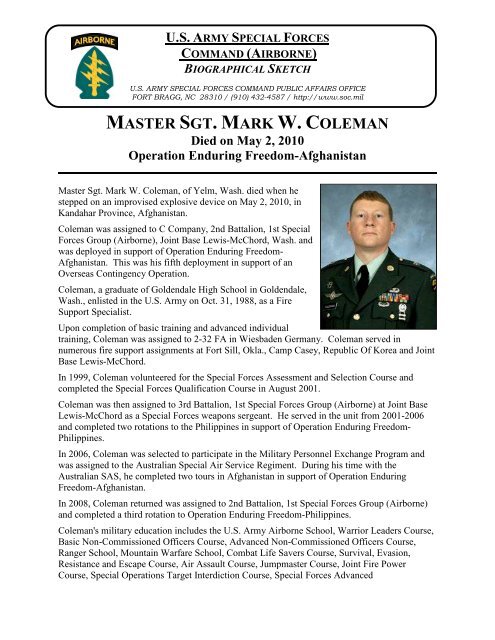 AIRBORNE

U.S. ARMY SPECIAL FORCES COMMAND (AIRBORNE)
BIOGRAPHICAL SKETCH

U.S. ARMY SPECIAL FORCES COMMAND PUBLIC AFFAIRS OFFICE
FORT BRAGG, NC 28310 / (910) 432-4587 / http://www.soc.mil

MASTER SGT. MARK W. COLEMAN
Died on May 2, 2010
Operation Enduring Freedom-Afghanistan

Master Sgt. Mark W. Coleman, of Yelm, Wash. died when he stepped on an improvised explosive device on May 2, 2010, in Kandahar Province, Afghanistan.

Coleman was assigned to C Company, 2nd Battalion, 1st Special Forces Group (Airborne), Joint Base Lewis-McChord, Wash. and was deployed in support of Operation Enduring Freedom-Afghanistan. This was his fifth deployment in support of an Overseas Contingency Operation.

Coleman, a graduate of Goldendale High School in Goldendale, Wash., enlisted in the U.S. Army on Oct. 31, 1988, as a Fire Support Specialist.

Upon completion of basic training and advanced individual training, Coleman was assigned to 2-32 FA in Wiesbaden Germany. Coleman served in numerous fire support assignments at Fort Sill, Okla., Camp Casey, Republic Of Korea and Joint Base Lewis-McChord.

In 1999, Coleman volunteered for the Special Forces Assessment and Selection Course and completed the Special Forces Qualification Course in August 2001.

Coleman was then assigned to 3rd Battalion, 1st Special Forces Group (Airborne) at Joint Base Lewis-McChord as a Special Forces weapons sergeant. He served in the unit from 2001-2006 and completed two rotations to the Philippines in support of Operation Enduring Freedom-Philippines.

In 2006, Coleman was selected to participate in the Military Personnel Exchange Program and was assigned to the Australian Special Air Service Regiment. During his time with the Australian SAS, he completed two tours in Afghanistan in support of Operation Enduring Freedom-Afghanistan.

In 2008, Coleman returned was assigned to 2nd Battalion, 1st Special Forces Group (Airborne) and completed a third rotation to Operation Enduring Freedom-Philippines.

Coleman's military education includes the U.S. Army Airborne School, Warrior Leaders Course, Basic Non-Commissioned Officers Course, Advanced Non-Commissioned Officers Course, Ranger School, Mountain Warfare School, Combat Life Savers Course, Survival, Evasion, Resistance and Escape Course, Air Assault Course, Jumpmaster Course, Joint Fire Power Course, Special Operations Target Interdiction Course, Special Forces Advanced